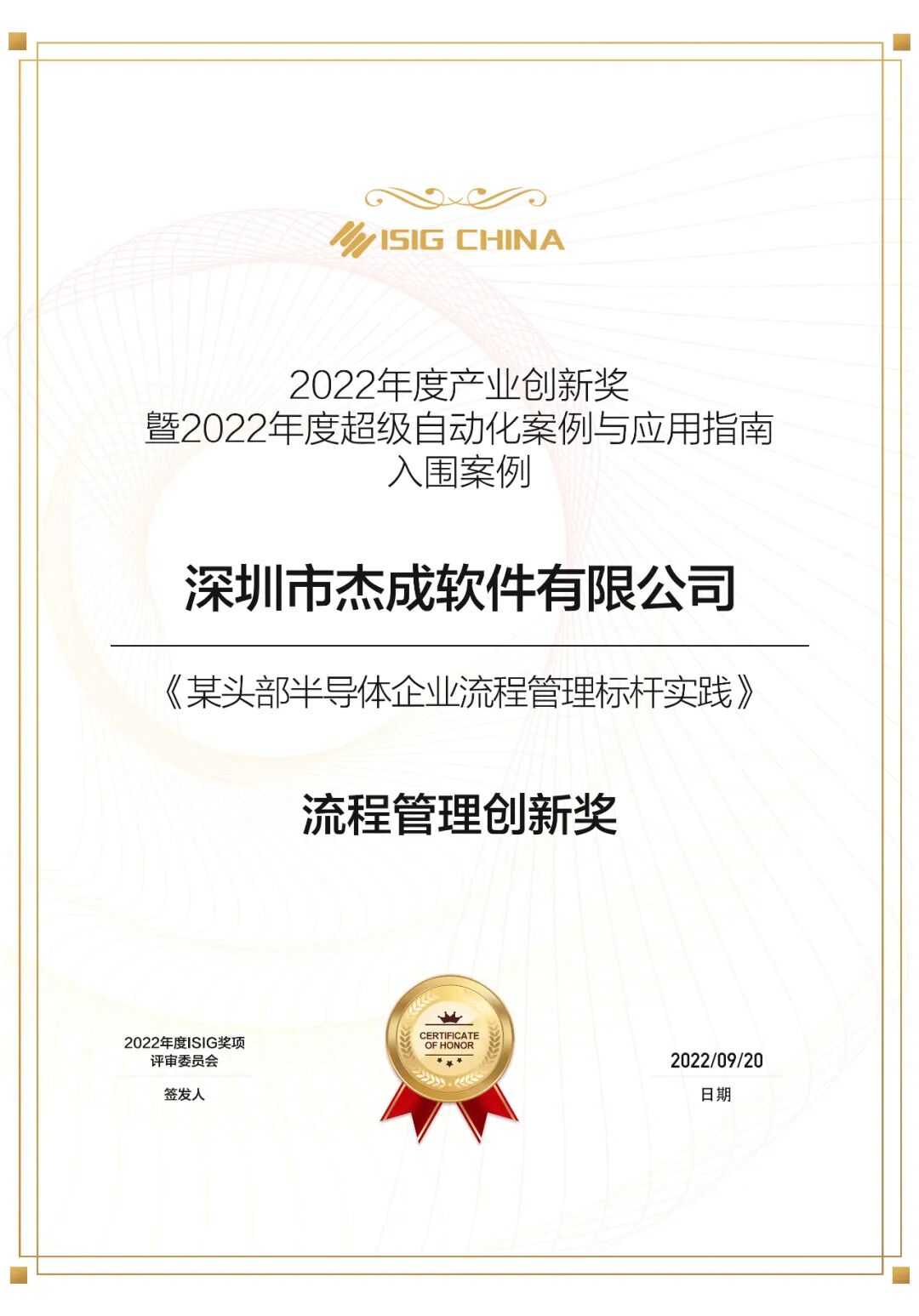 ISIG CHINA

2022年度产业创新奖
暨2022年度超级自动化案例与应用指南
入围案例

深圳市杰成软件有限公司

《某头部半导体企业流程管理标杆实践》

流程管理创新奖

2022年度ISIG奖项
评审委员会
签发人

CERTIFICATE
OF HONOR

2022/09/20
日期